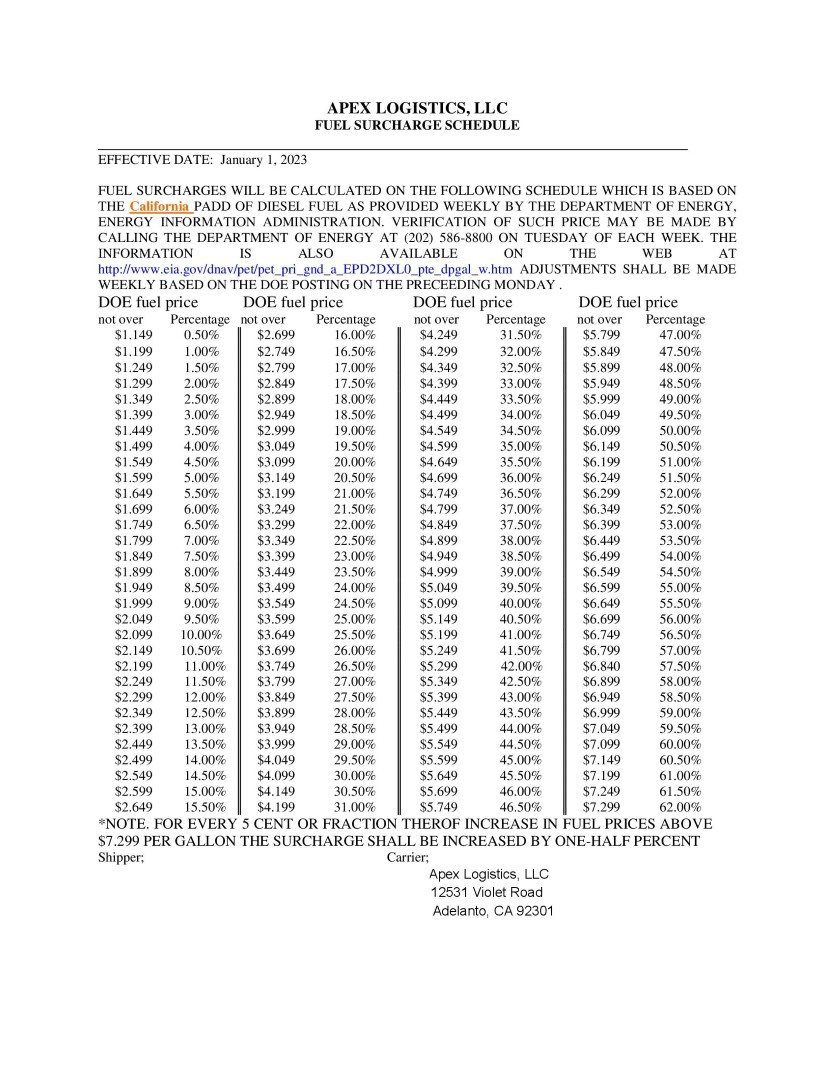 APEX LOGISTICS, LLC
FUEL SURCHARGE SCHEDULE

EFFECTIVE DATE: January 1, 2023

FUEL SURCHARGES WILL BE CALCULATED ON THE FOLLOWING SCHEDULE WHICH IS BASED ON THE California PADD OF DIESEL FUEL AS PROVIDED WEEKLY BY THE DEPARTMENT OF ENERGY, ENERGY INFORMATION ADMINISTRATION. VERIFICATION OF SUCH PRICE MAY BE MADE BY CALLING THE DEPARTMENT OF ENERGY AT (202) 586-8800 ON TUESDAY OF EACH WEEK. THE INFORMATION IS ALSO AVAILABLE ON THE WEB AT http://www.eia.gov/dnav/pet/pet_pri_gnd_a_EPD2DXL0_pte_dpgal_w.htm ADJUSTMENTS SHALL BE MADE WEEKLY BASED ON THE DOE POSTING ON THE PRECEEDING MONDAY .

| DOE fuel price not over | Percentage | DOE fuel price not over | Percentage | DOE fuel price not over | Percentage | DOE fuel price not over | Percentage |
|---|---|---|---|---|---|---|---|
| $1.149 | 0.50% | $2.699 | 16.00% | $4.249 | 31.50% | $5.799 | 47.00% |
| $1.199 | 1.00% | $2.749 | 16.50% | $4.299 | 32.00% | $5.849 | 47.50% |
| $1.249 | 1.50% | $2.799 | 17.00% | $4.349 | 32.50% | $5.899 | 48.00% |
| $1.299 | 2.00% | $2.849 | 17.50% | $4.399 | 33.00% | $5.949 | 48.50% |
| $1.349 | 2.50% | $2.899 | 18.00% | $4.449 | 33.50% | $5.999 | 49.00% |
| $1.399 | 3.00% | $2.949 | 18.50% | $4.499 | 34.00% | $6.049 | 49.50% |
| $1.449 | 3.50% | $2.999 | 19.00% | $4.549 | 34.50% | $6.099 | 50.00% |
| $1.499 | 4.00% | $3.049 | 19.50% | $4.599 | 35.00% | $6.149 | 50.50% |
| $1.549 | 4.50% | $3.099 | 20.00% | $4.649 | 35.50% | $6.199 | 51.00% |
| $1.599 | 5.00% | $3.149 | 20.50% | $4.699 | 36.00% | $6.249 | 51.50% |
| $1.649 | 5.50% | $3.199 | 21.00% | $4.749 | 36.50% | $6.299 | 52.00% |
| $1.699 | 6.00% | $3.249 | 21.50% | $4.799 | 37.00% | $6.349 | 52.50% |
| $1.749 | 6.50% | $3.299 | 22.00% | $4.849 | 37.50% | $6.399 | 53.00% |
| $1.799 | 7.00% | $3.349 | 22.50% | $4.899 | 38.00% | $6.449 | 53.50% |
| $1.849 | 7.50% | $3.399 | 23.00% | $4.949 | 38.50% | $6.499 | 54.00% |
| $1.899 | 8.00% | $3.449 | 23.50% | $4.999 | 39.00% | $6.549 | 54.50% |
| $1.949 | 8.50% | $3.499 | 24.00% | $5.049 | 39.50% | $6.599 | 55.00% |
| $1.999 | 9.00% | $3.549 | 24.50% | $5.099 | 40.00% | $6.649 | 55.50% |
| $2.049 | 9.50% | $3.599 | 25.00% | $5.149 | 40.50% | $6.699 | 56.00% |
| $2.099 | 10.00% | $3.649 | 25.50% | $5.199 | 41.00% | $6.749 | 56.50% |
| $2.149 | 10.50% | $3.699 | 26.00% | $5.249 | 41.50% | $6.799 | 57.00% |
| $2.199 | 11.00% | $3.749 | 26.50% | $5.299 | 42.00% | $6.840 | 57.50% |
| $2.249 | 11.50% | $3.799 | 27.00% | $5.349 | 42.50% | $6.899 | 58.00% |
| $2.299 | 12.00% | $3.849 | 27.50% | $5.399 | 43.00% | $6.949 | 58.50% |
| $2.349 | 12.50% | $3.899 | 28.00% | $5.449 | 43.50% | $6.999 | 59.00% |
| $2.399 | 13.00% | $3.949 | 28.50% | $5.499 | 44.00% | $7.049 | 59.50% |
| $2.449 | 13.50% | $3.999 | 29.00% | $5.549 | 44.50% | $7.099 | 60.00% |
| $2.499 | 14.00% | $4.049 | 29.50% | $5.599 | 45.00% | $7.149 | 60.50% |
| $2.549 | 14.50% | $4.099 | 30.00% | $5.649 | 45.50% | $7.199 | 61.00% |
| $2.599 | 15.00% | $4.149 | 30.50% | $5.699 | 46.00% | $7.249 | 61.50% |
| $2.649 | 15.50% | $4.199 | 31.00% | $5.749 | 46.50% | $7.299 | 62.00% |

*NOTE. FOR EVERY 5 CENT OR FRACTION THEROF INCREASE IN FUEL PRICES ABOVE $7.299 PER GALLON THE SURCHARGE SHALL BE INCREASED BY ONE-HALF PERCENT
Shipper; Carrier;
Apex Logistics, LLC
12531 Violet Road
Adelanto, CA 92301